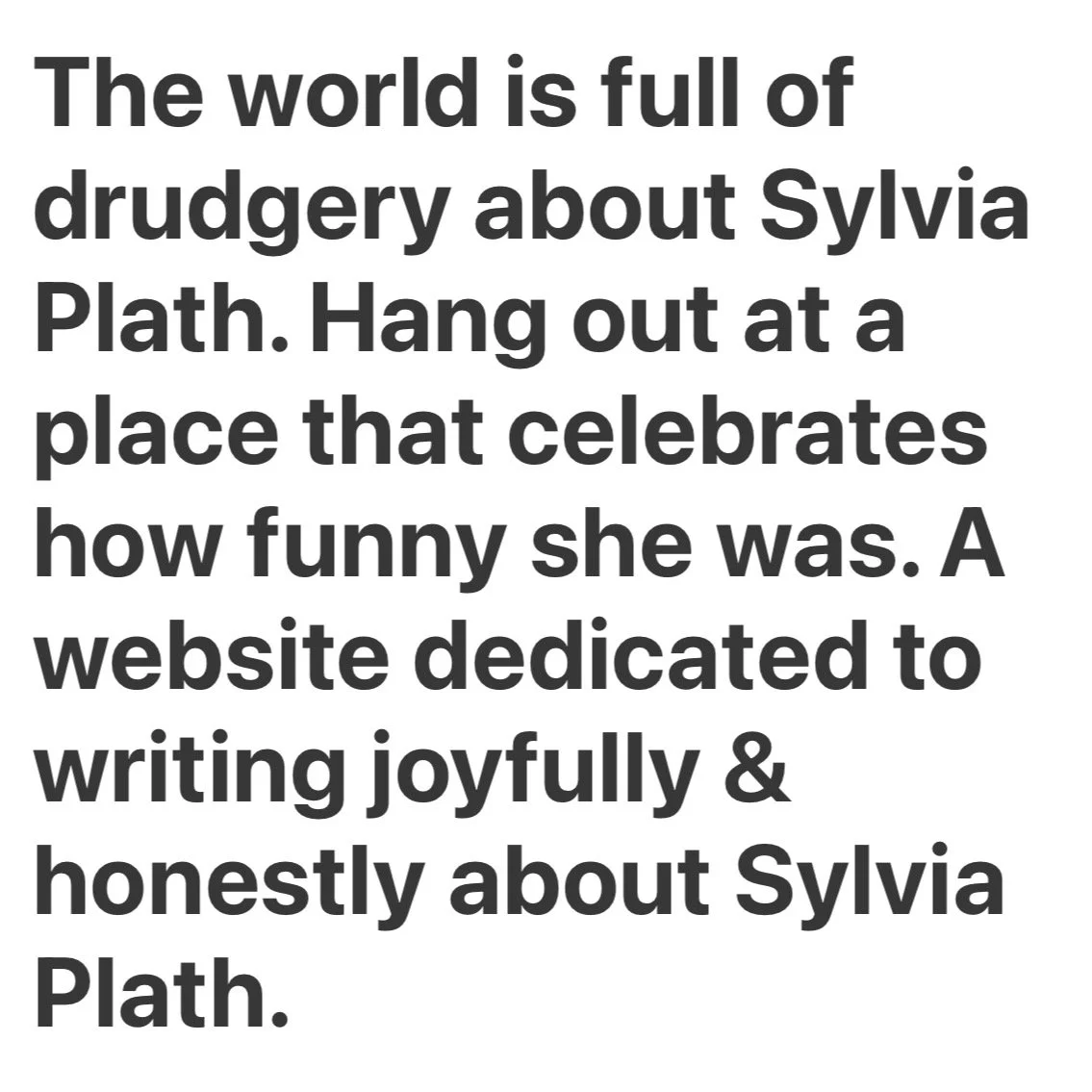 The world is full of drudgery about Sylvia Plath. Hang out at a place that celebrates how funny she was. A website dedicated to writing joyfully & honestly about Sylvia Plath.